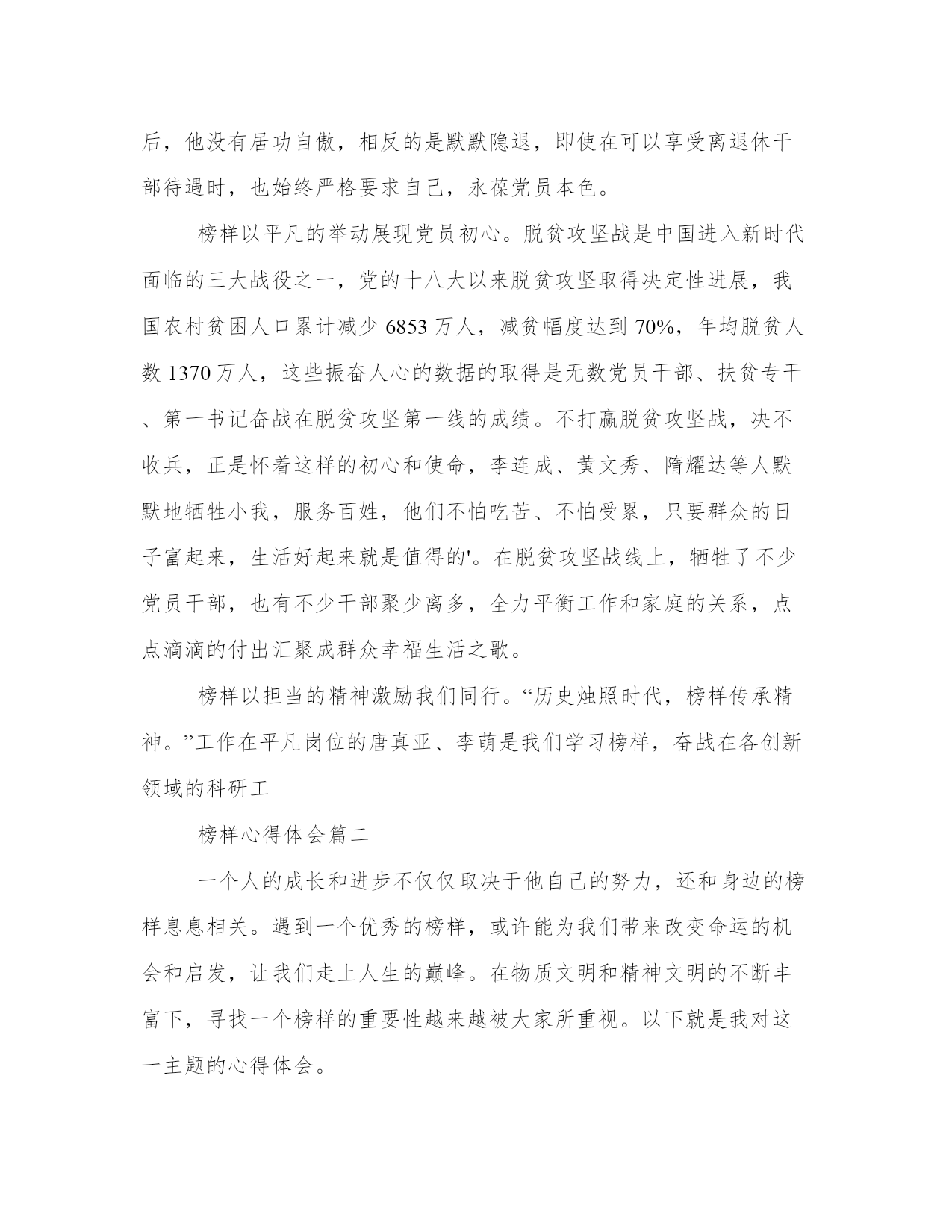 后，他没有居功自傲，相反的是默默隐退，即使在可以享受离退休干部待遇时，也始终严格要求自己，永葆党员本色。

榜样以平凡的举动展现党员初心。脱贫攻坚战是中国进入新时代面临的三大战役之一，党的十八大以来脱贫攻坚取得决定性进展，我国农村贫困人口累计减少 6853 万人，减贫幅度达到 70%，年均脱贫人数 1370 万人，这些振奋人心的数据的取得是无数党员干部、扶贫专干、第一书记奋战在脱贫攻坚第一线的成绩。不打赢脱贫攻坚战，决不收兵，正是怀着这样的初心和使命，李连成、黄文秀、隋耀达等人默默地牺牲小我，服务百姓，他们不怕吃苦、不怕受累，只要群众的日子富起来，生活好起来就是值得的'。在脱贫攻坚战线上，牺牲了不少党员干部，也有不少干部聚少离多，全力平衡工作和家庭的关系，点点滴滴的付出汇聚成群众幸福生活之歌。

榜样以担当的精神激励我们同行。“历史烛照时代，榜样传承精神。”工作在平凡岗位的唐真亚、李萌是我们学习榜样，奋战在各创新领域的科研工

榜样心得体会篇二

一个人的成长和进步不仅仅取决于他自己的努力，还和身边的榜样息息相关。遇到一个优秀的榜样，或许能为我们带来改变命运的机会和启发，让我们走上人生的巅峰。在物质文明和精神文明的不断丰富下，寻找一个榜样的重要性越来越被大家所重视。以下就是我对这一主题的心得体会。